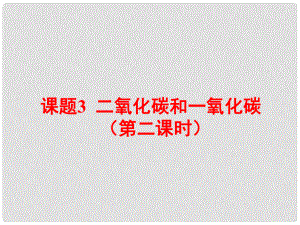 课题3 二氧化碳和一氧化碳
（第二课时）